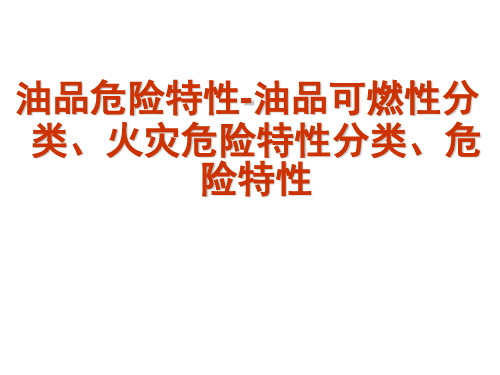 油品危险特性-油品可燃性分类、火灾危险特性分类、危险特性